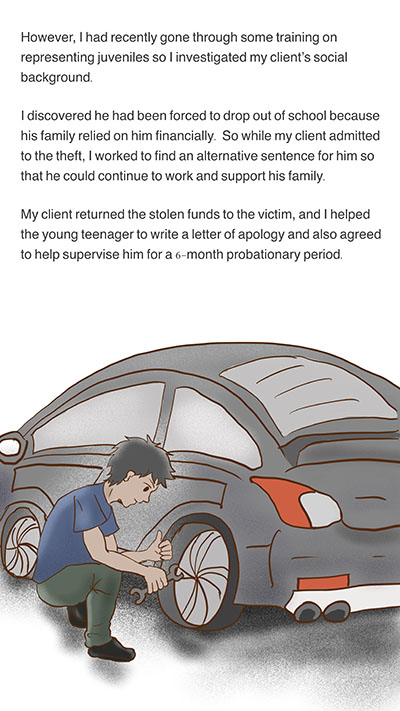 However, I had recently gone through some training on representing juveniles so I investigated my client's social background.

I discovered he had been forced to drop out of school because his family relied on him financially. So while my client admitted to the theft, I worked to find an alternative sentence for him so that he could continue to work and support his family.

My client returned the stolen funds to the victim, and I helped the young teenager to write a letter of apology and also agreed to help supervise him for a 6-month probationary period.